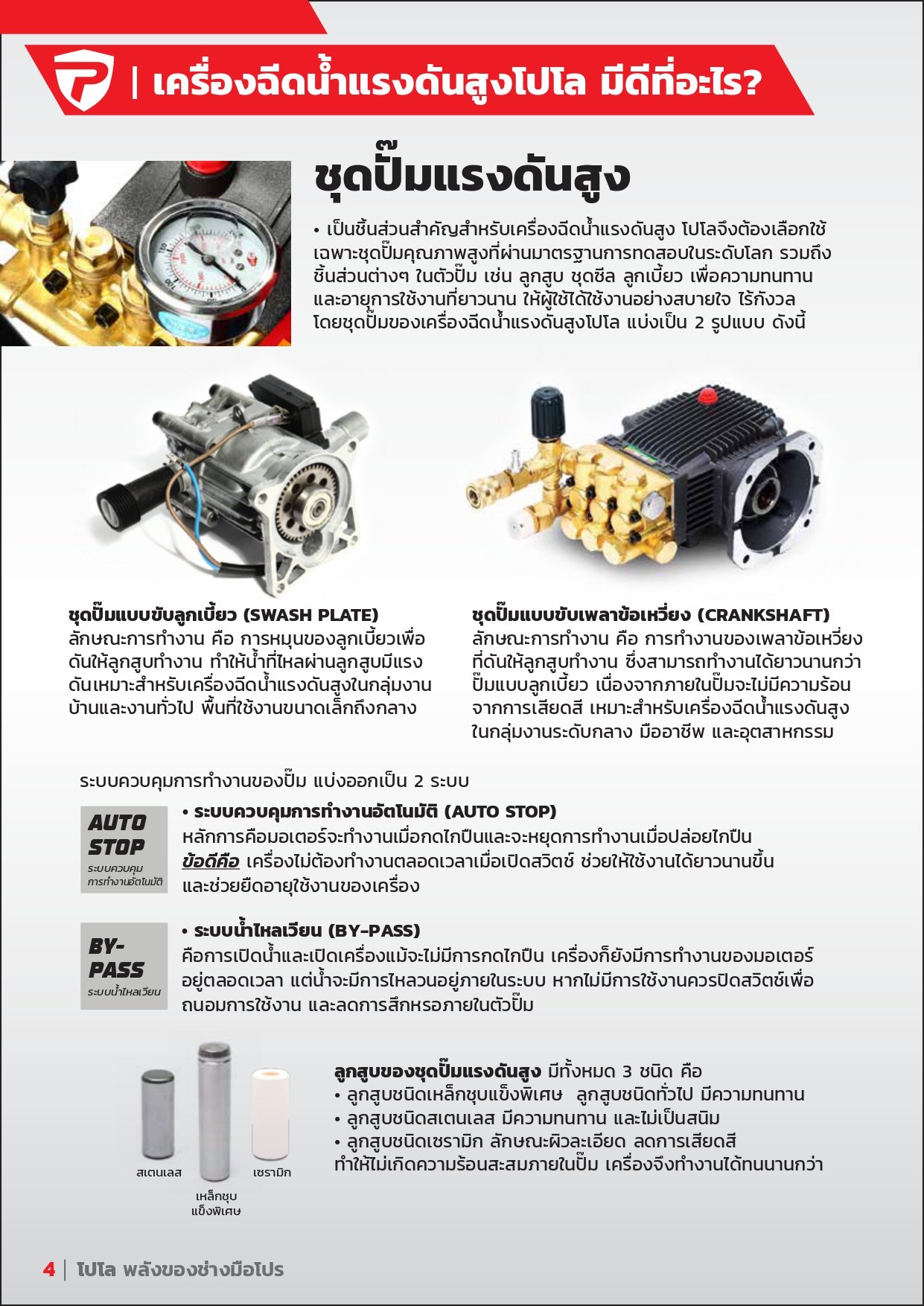 | เครื่องฉีดน้ำแรงดันสูงโปโล มีดีที่อะไร?

ชุดปั๊มแรงดันสูง

• เป็นชิ้นส่วนสำคัญสำหรับเครื่องฉีดน้ำแรงดันสูง โปโลจึงต้องเลือกใช้เฉพาะชุดปั๊มคุณภาพสูงที่ผ่านมาตรฐานการทดสอบในระดับโลก รวมถึงชิ้นส่วนต่างๆ ในตัวปั๊ม เช่น ลูกสูบ ชุดซีล ลูกเบี้ยว เพื่อความทนทานและอายุการใช้งานที่ยาวนาน ให้ผู้ใช้ได้ใช้งานอย่างสบายใจ ไร้กังวล โดยชุดปั๊มของเครื่องฉีดน้ำแรงดันสูงโปโล แบ่งเป็น 2 รูปแบบ ดังนี้

ชุดปั๊มแบบขับลูกเบี้ยว (SWASH PLATE)
ลักษณะการทำงาน คือ การหมุนของลูกเบี้ยวเพื่อดันให้ลูกสูบทำงาน ทำให้น้ำที่ไหลผ่านลูกสูบมีแรงดันเหมาะสำหรับเครื่องฉีดน้ำแรงดันสูงในกลุ่มงานบ้านและงานทั่วไป พื้นที่ใช้งานขนาดเล็กถึงกลาง

ชุดปั๊มแบบขับเพลาข้อเหวี่ยง (CRANKSHAFT)
ลักษณะการทำงาน คือ การทำงานของเพลาข้อเหวี่ยงที่ดันให้ลูกสูบทำงาน ซึ่งสามารถทำงานได้ยาวนานกว่าปั๊มแบบลูกเบี้ยว เนื่องจากภายในปั๊มจะไม่มีความร้อนจากการเสียดสี เหมาะสำหรับเครื่องฉีดน้ำแรงดันสูงในกลุ่มงานระดับกลาง มืออาชีพ และอุตสาหกรรม

ระบบควบคุมการทำงานของปั๊ม แบ่งออกเป็น 2 ระบบ

AUTO STOP
ระบบควบคุมการทำงานอัตโนมัติ

• ระบบควบคุมการทำงานอัตโนมัติ (AUTO STOP)
หลักการคือมอเตอร์จะทำงานเมื่อกดไกปืนและจะหยุดการทำงานเมื่อปล่อยไกปืน
ข้อดีคือ เครื่องไม่ต้องทำงานตลอดเวลาเมื่อเปิดสวิตช์ ช่วยให้ใช้งานได้ยาวนานขึ้นและช่วยยืดอายุใช้งานของเครื่อง

BY-PASS
ระบบน้ำไหลเวียน

• ระบบน้ำไหลเวียน (BY-PASS)
คือการเปิดน้ำและเปิดเครื่องแม้จะไม่มีการกดไกปืน เครื่องก็ยังมีการทำงานของมอเตอร์อยู่ตลอดเวลา แต่น้ำจะมีการไหลวนอยู่ภายในระบบ หากไม่มีการใช้งานควรปิดสวิตช์เพื่อถนอมการใช้งาน และลดการสึกหรอภายในตัวปั๊ม

สเตนเลส
เหล็กชุบแข็งพิเศษ
เซรามิก

ลูกสูบของชุดปั๊มแรงดันสูง มีทั้งหมด 3 ชนิด คือ
• ลูกสูบชนิดเหล็กชุบแข็งพิเศษ ลูกสูบชนิดทั่วไป มีความทนทาน
• ลูกสูบชนิดสเตนเลส มีความทนทาน และไม่เป็นสนิม
• ลูกสูบชนิดเซรามิก ลักษณะผิวละเอียด ลดการเสียดสี ทำให้ไม่เกิดความร้อนสะสมภายในปั๊ม เครื่องจึงทำงานได้ทนนานกว่า

4 | โปโล พลังของช่างมือโปร